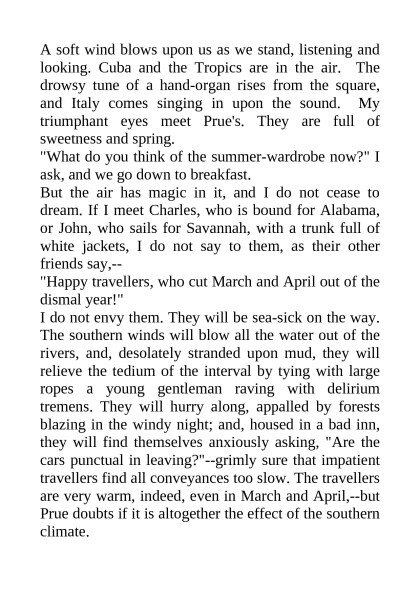 A soft wind blows upon us as we stand, listening and looking. Cuba and the Tropics are in the air. The drowsy tune of a hand-organ rises from the square, and Italy comes singing in upon the sound. My triumphant eyes meet Prue's. They are full of sweetness and spring.

"What do you think of the summer-wardrobe now?" I ask, and we go down to breakfast.

But the air has magic in it, and I do not cease to dream. If I meet Charles, who is bound for Alabama, or John, who sails for Savannah, with a trunk full of white jackets, I do not say to them, as their other friends say,--

"Happy travellers, who cut March and April out of the dismal year!"

I do not envy them. They will be sea-sick on the way. The southern winds will blow all the water out of the rivers, and, desolately stranded upon mud, they will relieve the tedium of the interval by tying with large ropes a young gentleman raving with delirium tremens. They will hurry along, appalled by forests blazing in the windy night; and, housed in a bad inn, they will find themselves anxiously asking, "Are the cars punctual in leaving?"--grimly sure that impatient travellers find all conveyances too slow. The travellers are very warm, indeed, even in March and April,--but Prue doubts if it is altogether the effect of the southern climate.